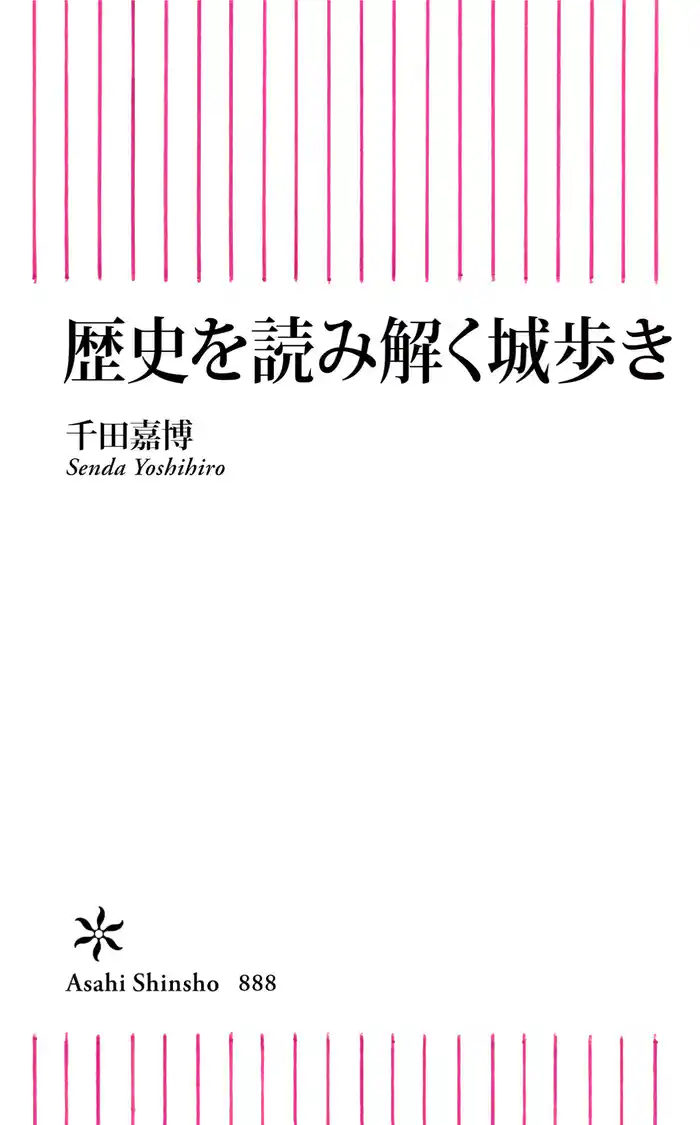 歴史を読み解く城歩き

千田嘉博
Senda Yoshihiro

Asahi Shinsho 888